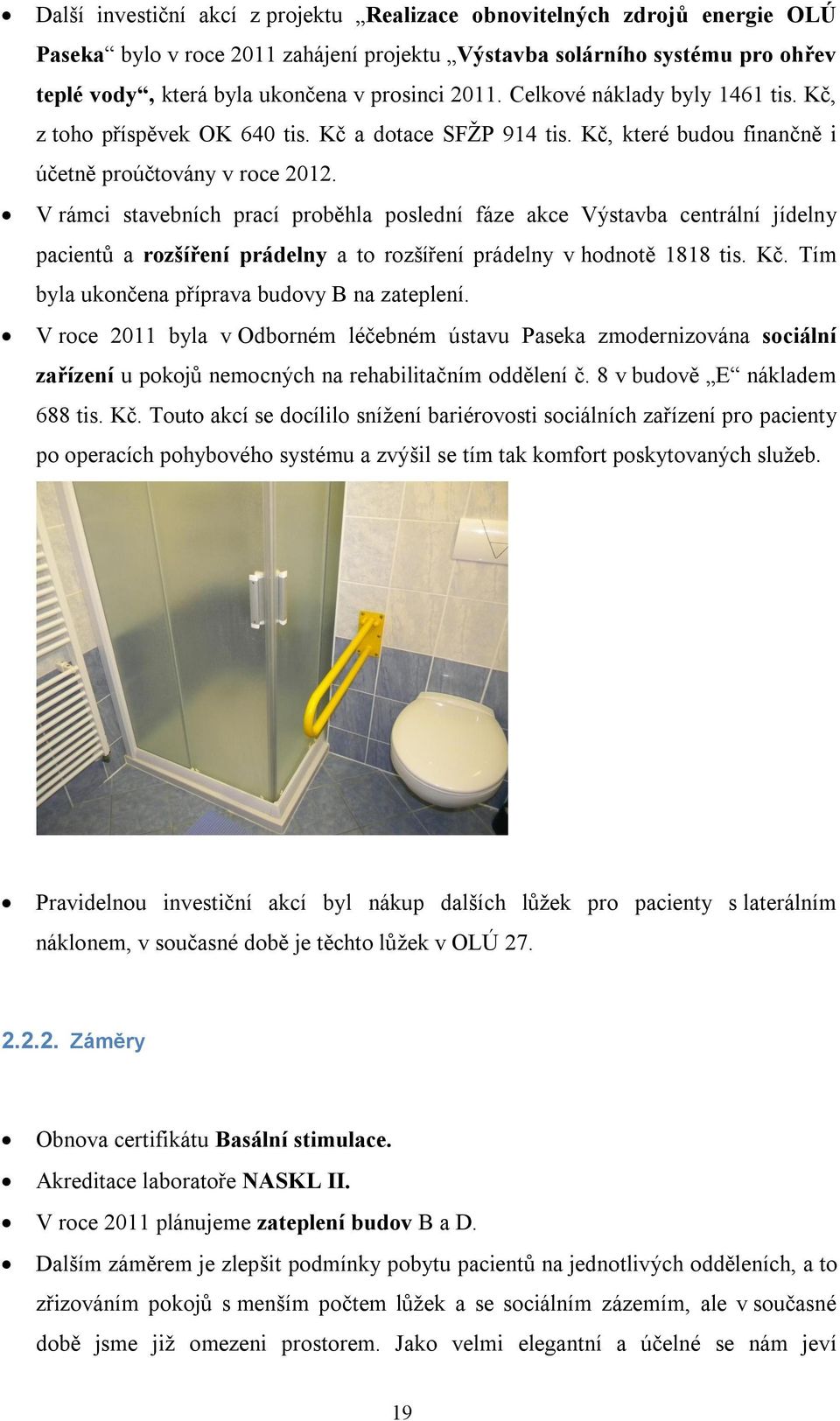 • Další investiční akcí z projektu „Realizace obnovitelných zdrojů energie OLÚ Paseka“ bylo v roce 2011 zahájení projektu „Výstavba solárního systému pro ohřev teplé vody“, která byla ukončena v prosinci 2011. Celkové náklady byly 1461 tis. Kč, z toho příspěvek OK 640 tis. Kč a dotace SFŽP 914 tis. Kč, které budou finančně i účetně proúčtovány v roce 2012.

• V rámci stavebních prací proběhla poslední fáze akce Výstavba centrální jídelny pacientů a rozšíření prádelny a to rozšíření prádelny v hodnotě 1818 tis. Kč. Tím byla ukončena příprava budovy B na zateplení.

• V roce 2011 byla v Odborném léčebném ústavu Paseka zmodernizována sociální zařízení u pokojů nemocných na rehabilitačním oddělení č. 8 v budově „E“ nákladem 688 tis. Kč. Touto akcí se docílilo snížení bariérovosti sociálních zařízení pro pacienty po operacích pohybového systému a zvýšil se tím tak komfort poskytovaných služeb.

• Pravidelnou investiční akcí byl nákup dalších lůžek pro pacienty s laterálním náklonem, v současné době je těchto lůžek v OLÚ 27.

2.2.2. Záměry

• Obnova certifikátu Basální stimulace.

• Akreditace laboratoře NASKL II.

• V roce 2011 plánujeme zateplení budov B a D.

• Dalším záměrem je zlepšit podmínky pobytu pacientů na jednotlivých odděleních, a to zřizováním pokojů s menším počtem lůžek a se sociálním zázemím, ale v současné době jsme již omezeni prostorem. Jako velmi elegantní a účelné se nám jeví

19